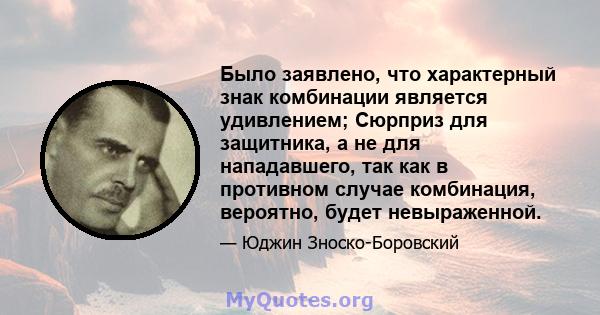 Было заявлено, что характерный знак комбинации является удивлением; Сюрприз для защитника, а не для нападавшего, так как в противном случае комбинация, вероятно, будет невыраженной.

— Юджин Зноско-Боровский

MyQuotes.org